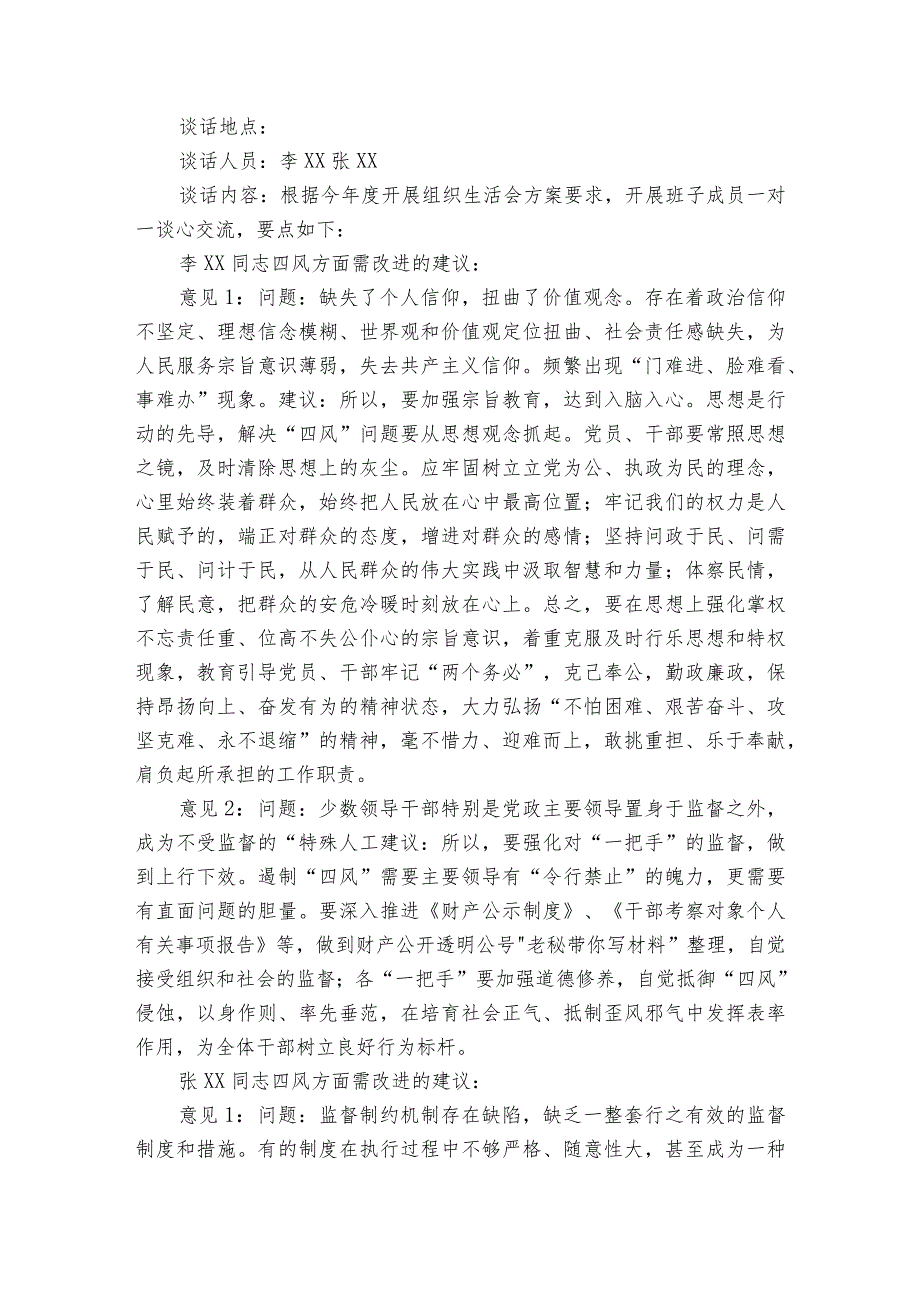 谈话地点：

谈话人员：李XX张XX

谈话内容：根据今年度开展组织生活会方案要求，开展班子成员一对一谈心交流，要点如下：

李XX同志四风方面需改进的建议：

意见1：问题：缺失了个人信仰，扭曲了价值观念。存在着政治信仰不坚定、理想信念模糊、世界观和价值观定位扭曲、社会责任感缺失，为人民服务宗旨意识薄弱，失去共产主义信仰。频繁出现“门难进、脸难看、事难办”现象。建议：所以，要加强宗旨教育，达到入脑入心。思想是行动的先导，解决“四风”问题要从思想观念抓起。党员、干部要常照思想之镜，及时清除思想上的灰尘。应牢固树立立党为公、执政为民的理念，心里始终装着群众，始终把人民放在心中最高位置；牢记我们的权力是人民赋予的，端正对群众的态度，增进对群众的感情；坚持问政于民、问需于民、问计于民，从人民群众的伟大实践中汲取智慧和力量；体察民情，了解民意，把群众的安危冷暖时刻放在心上。总之，要在思想上强化掌权不忘责任重、位高不失公仆心的宗旨意识，着重克服及时行乐思想和特权现象，教育引导党员、干部牢记“两个务必”，克己奉公，勤政廉政，保持昂扬向上、奋发有为的精神状态，大力弘扬“不怕困难、艰苦奋斗、攻坚克难、永不退缩”的精神，毫不惜力、迎难而上，敢挑重担、乐于奉献，肩负起所承担的工作职责。

意见2：问题：少数领导干部特别是党政主要领导置身于监督之外，成为不受监督的“特殊人工建议：所以，要强化对“一把手”的监督，做到上行下效。遏制“四风”需要主要领导有“令行禁止”的魄力，更需要有直面问题的胆量。要深入推进《财产公示制度》、《干部考察对象个人有关事项报告》等，做到财产公开透明公号"老秘带你写材料”整理，自觉接受组织和社会的监督；各“一把手”要加强道德修养，自觉抵御“四风”侵蚀，以身作则、率先垂范，在培育社会正气、抵制歪风邪气中发挥表率作用，为全体干部树立良好行为标杆。

张XX同志四风方面需改进的建议：

意见1：问题：监督制约机制存在缺陷，缺乏一整套行之有效的监督制度和措施。有的制度在执行过程中不够严格、随意性大，甚至成为一种